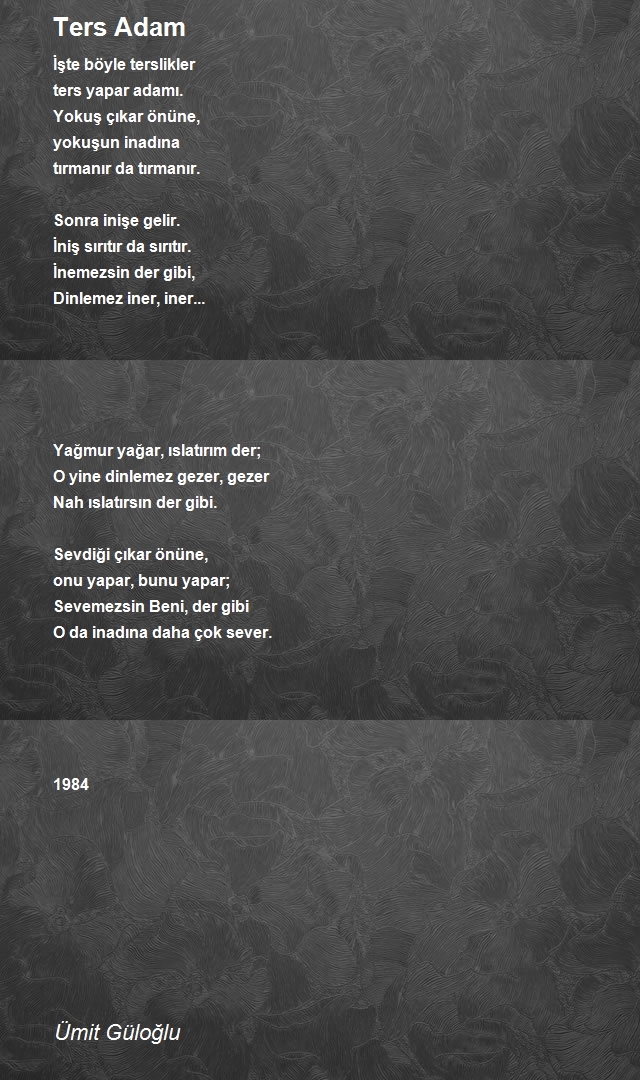 Ters Adam

İşte böyle terslikler
ters yapar adamı.
Yokuş çıkar önüne,
yokuşun inadına
tırmanır da tırmanır.

Sonra inişe gelir.
İniş sırıtır da sırıtır.
İnemezsin der gibi,
Dinlemez iner, iner...

Yağmur yağar, ıslatırım der;
O yine dinlemez gezer, gezer
Nah ıslatırsın der gibi.

Sevdiği çıkar önüne,
onu yapar, bunu yapar;
Sevemezsin Beni, der gibi
O da inadına daha çok sever.

1984

Ümit Güloğlu